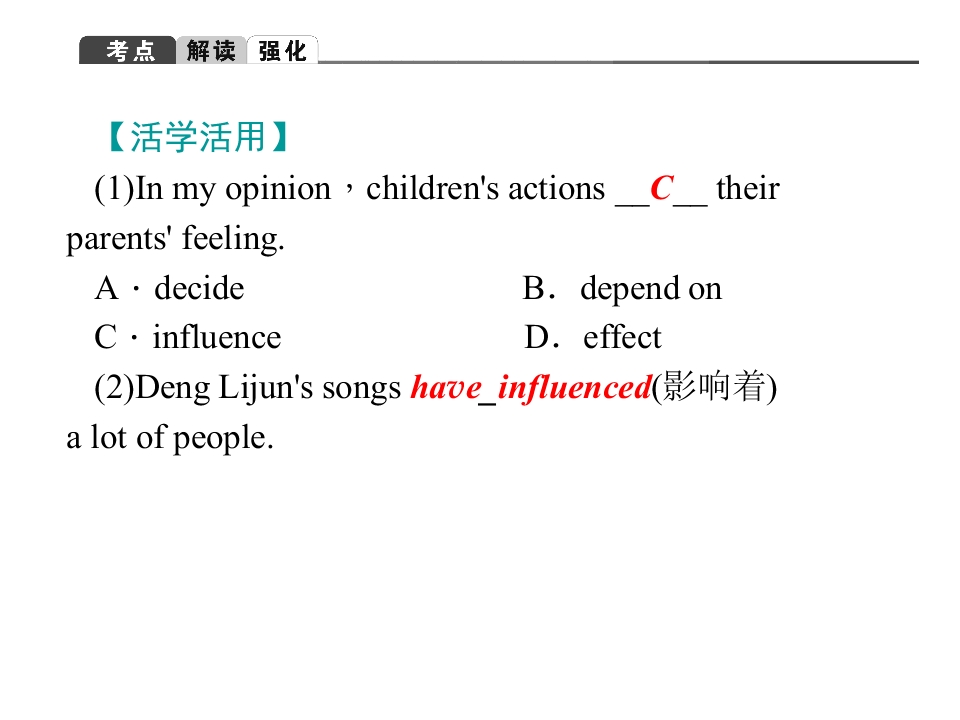 考点 解读 强化

【活学活用】

(1)In my opinion，children's actions __C__ their parents' feeling.

A．decide B．depend on

C．influence D．effect

(2)Deng Lijun's songs have_influenced(影响着) a lot of people.